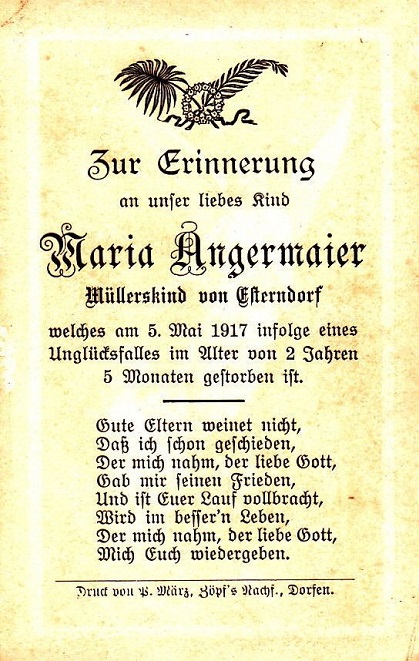 Zur Erinnerung

an unser liebes Kind

Maria Angermaier

Müllerskind von Esterndorf

welches am 5. Mai 1917 infolge eines Unglücksfalles im Alter von 2 Jahren 5 Monaten gestorben ist.

Gute Eltern weinet nicht,
Daß ich schon geschieden,
Der mich nahm, der liebe Gott,
Gab mir seinen Frieden,
Und ist Euer Lauf vollbracht,
Wird im besser'n Leben,
Der mich nahm, der liebe Gott,
Mich Euch wiedergeben.

Druck von P. März, Zöpf's Nachf., Dorfen.